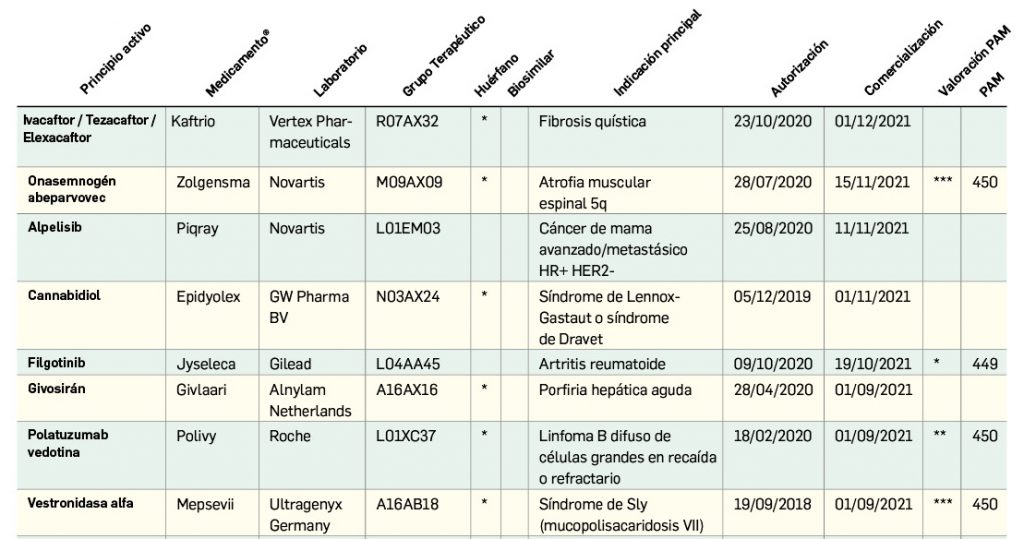 | Principio activo | Medicamento® | Laboratorio | Grupo Terapéutico | Huérfano | Biosimilar | Indicación principal | Autorización | Comercialización | Valoración PAM | PAM |
|---|---|---|---|---|---|---|---|---|---|---|
| Ivacaftor / Tezacaftor / Elexacaftor | Kaftrio | Vertex Pharmaceuticals | R07AX32 | * | | Fibrosis quística | 23/10/2020 | 01/12/2021 | | |
| Onasemnogén abeparvovec | Zolgensma | Novartis | M09AX09 | * | | Atrofia muscular espinal 5q | 28/07/2020 | 15/11/2021 | *** | 450 |
| Alpelisib | Piqray | Novartis | L01EM03 | | | Cáncer de mama avanzado/metastásico HR+ HER2- | 25/08/2020 | 11/11/2021 | | |
| Cannabidiol | Epidyolex | GW Pharma BV | N03AX24 | * | | Síndrome de Lennox-Gastaut o síndrome de Dravet | 05/12/2019 | 01/11/2021 | | |
| Filgotinib | Jyseleca | Gilead | L04AA45 | | | Artritis reumatoide | 09/10/2020 | 19/10/2021 | * | 449 |
| Givosirán | Givlaari | Alnylam Netherlands | A16AX16 | * | | Porfiria hepática aguda | 28/04/2020 | 01/09/2021 | | |
| Polatuzumab vedotina | Polivy | Roche | L01XC37 | * | | Linfoma B difuso de células grandes en recaída o refractario | 18/02/2020 | 01/09/2021 | ** | 450 |
| Vestronidasa alfa | Mepsevii | Ultragenyx Germany | A16AB18 | * | | Síndrome de Sly (mucopolisacaridosis VII) | 19/09/2018 | 01/09/2021 | *** | 450 |